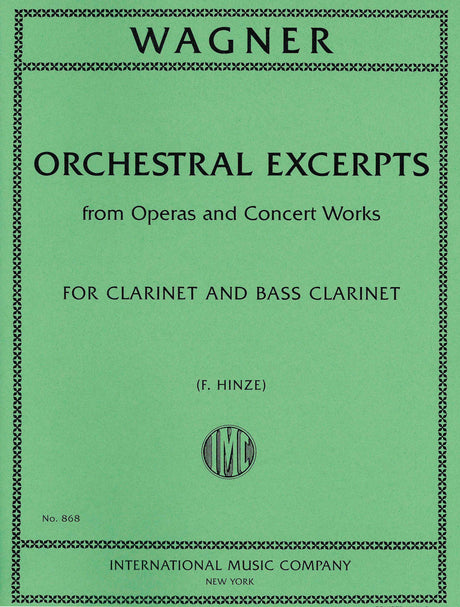 WAGNER

ORCHESTRAL EXCERPTS

from Operas and Concert Works

FOR CLARINET AND BASS CLARINET

(F. HINZE)

IMC

No. 868

INTERNATIONAL MUSIC COMPANY
NEW YORK